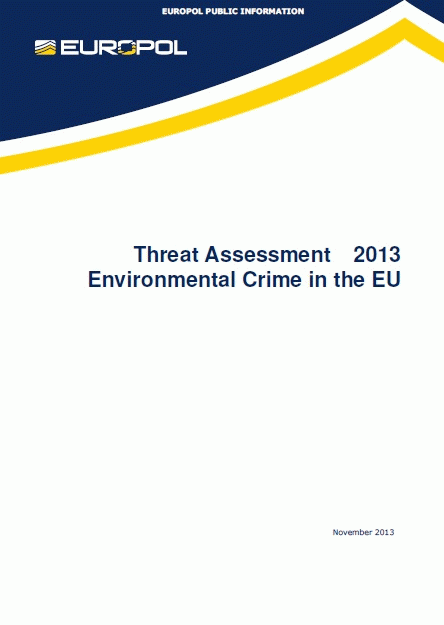 EUROPOL PUBLIC INFORMATION

EUROPOL

Threat Assessment 2013
Environmental Crime in the EU

November 2013